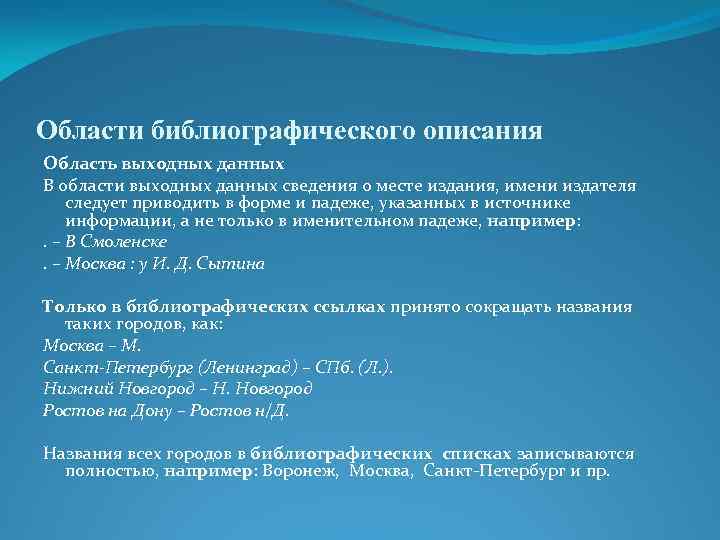 Области библиографического описания

Область выходных данных

В области выходных данных сведения о месте издания, имени издателя следует приводить в форме и падеже, указанных в источнике информации, а не только в именительном падеже, например:

. – В Смоленске

. – Москва : у И. Д. Сытина

Только в библиографических ссылках принято сокращать названия таких городов, как:

Москва – М.

Санкт-Петербург (Ленинград) – СПб. (Л.).

Нижний Новгород – Н. Новгород

Ростов на Дону – Ростов н/Д.

Названия всех городов в библиографических списках записываются полностью, например: Воронеж, Москва, Санкт-Петербург и пр.